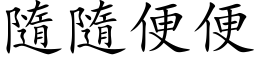 隨隨便便